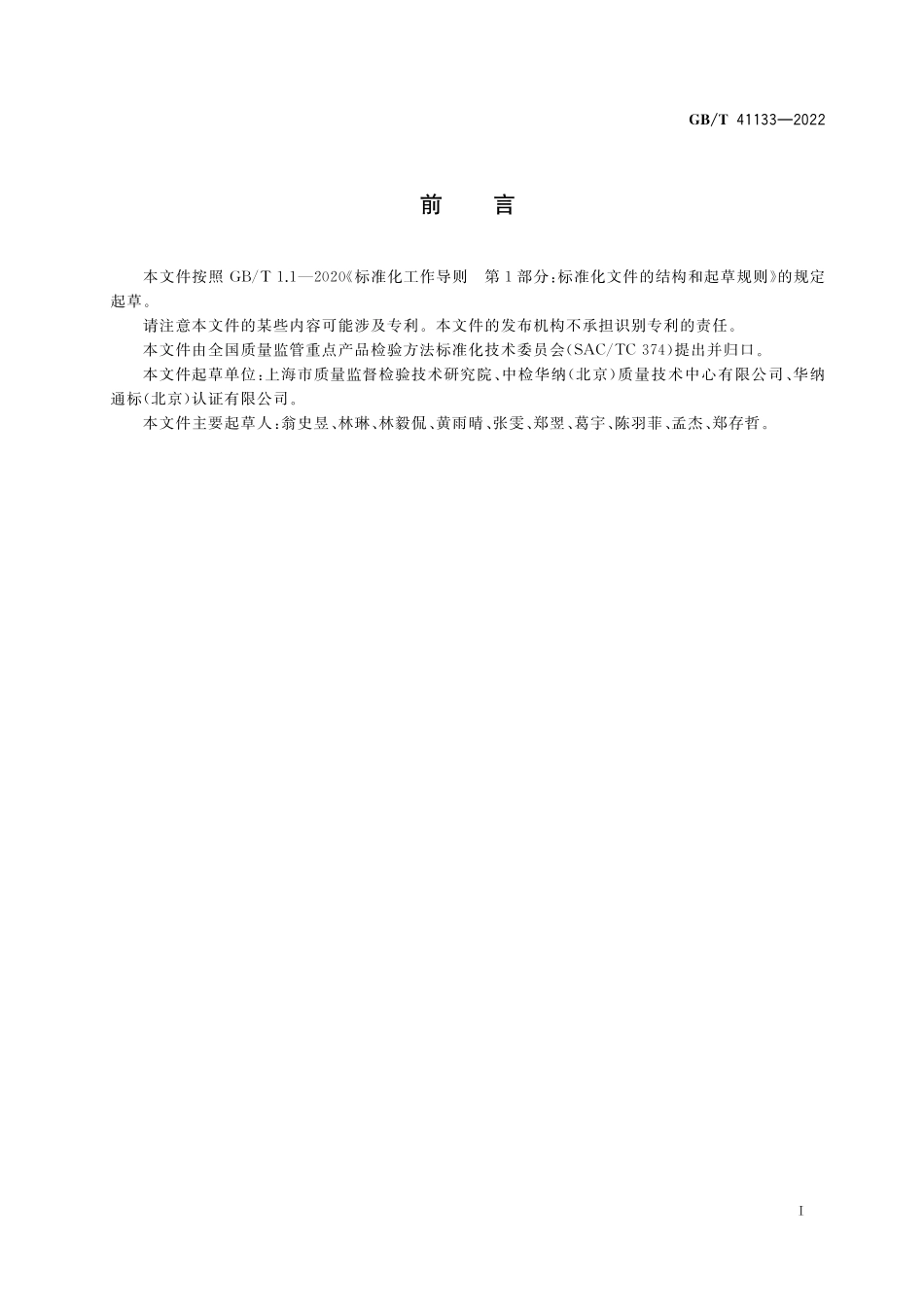 GB/T 41133—2022

前 言

本文件按照 GB/T 1.1—2020《标准化工作导则 第1部分：标准化文件的结构和起草规则》的规定起草。

请注意本文件的某些内容可能涉及专利。本文件的发布机构不承担识别专利的责任。

本文件由全国质量监管重点产品检验方法标准化技术委员会(SAC/TC 374)提出并归口。

本文件起草单位：上海市质量监督检验技术研究院、中检华纳(北京)质量技术中心有限公司、华纳通标(北京)认证有限公司。

本文件主要起草人：翁史昱、林琳、林毅侃、黄雨晴、张雯、郑翌、葛宇、陈羽菲、孟杰、郑存哲。

I